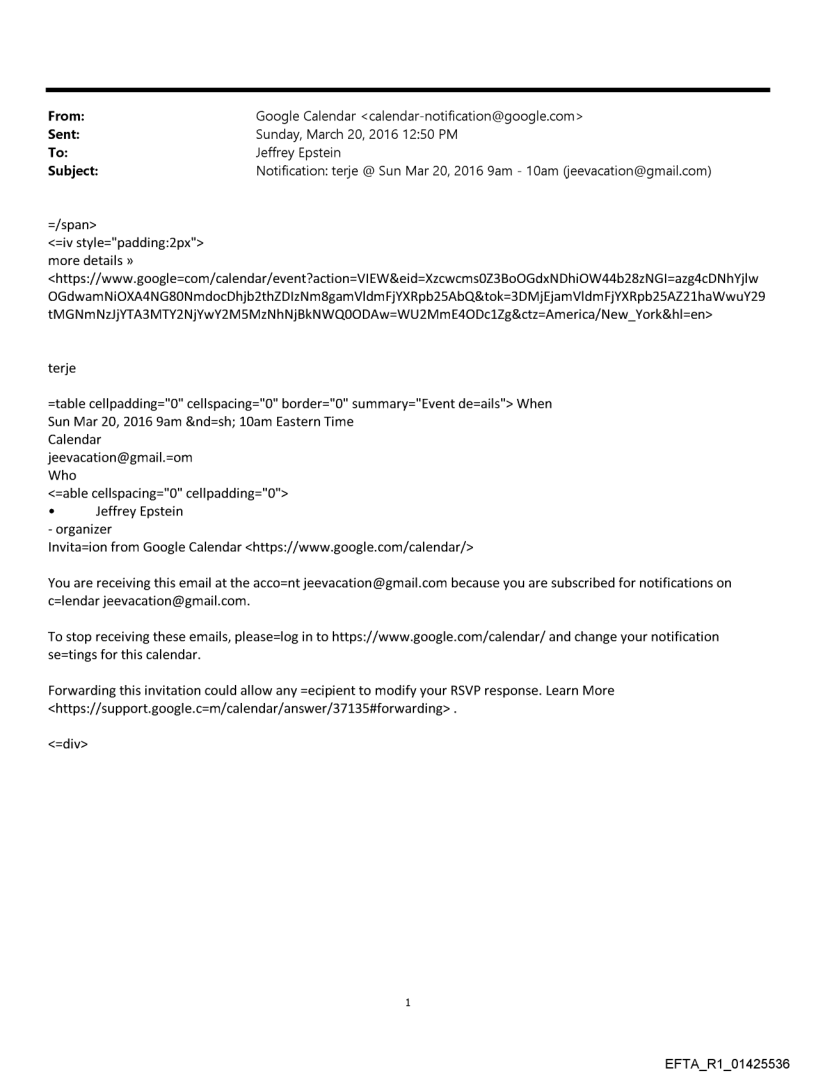 From: Google Calendar <calendar-notification@google.com>
Sent: Sunday, March 20, 2016 12:50 PM
To: Jeffrey Epstein
Subject: Notification: terje @ Sun Mar 20, 2016 9am - 10am (jeevacation@gmail.com)

=/span>
<=iv style="padding:2px">
more details »
<https://www.google=com/calendar/event?action=VIEW&eid=Xzcwcms0Z3BoOGdxNDhiOW44b28zNGI=azg4cDNhYjlwOGdwamNiOXA4NG80NmdocDhjb2thZDIzNm8gamVldmFjYXRpb25AbQ&tok=3DMjEjamVldmFjYXRpb25AZ21haWwuY29tMGNmNzJjYTA3MTY2NjYwY2M5MzNhNjBkNWQ0ODAw=WU2MmE4ODc1Zg&ctz=America/New_York&hl=en>

terje

=table cellpadding="0" cellspacing="0" border="0" summary="Event de=ails"> When
Sun Mar 20, 2016 9am &nd=sh; 10am Eastern Time
Calendar
jeevacation@gmail.=om
Who
<=able cellspacing="0" cellpadding="0">
• Jeffrey Epstein
- organizer
Invita=ion from Google Calendar <https://www.google.com/calendar/>

You are receiving this email at the acco=nt jeevacation@gmail.com because you are subscribed for notifications on c=lendar jeevacation@gmail.com.

To stop receiving these emails, please=log in to https://www.google.com/calendar/ and change your notification se=tings for this calendar.

Forwarding this invitation could allow any =ecipient to modify your RSVP response. Learn More <https://support.google.c=m/calendar/answer/37135#forwarding> .

<=div>

1

EFTA_R1_01425536